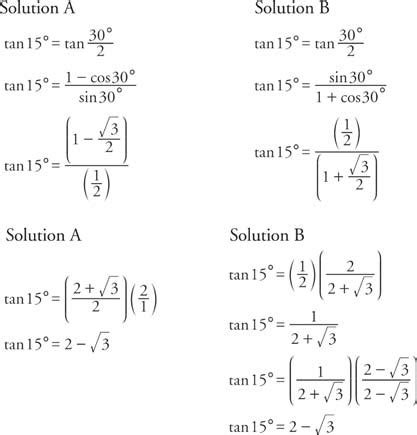 Solution A

$\tan 15° = \tan \frac{30°}{2}$

$\tan 15° = \frac{1 - \cos 30°}{\sin 30°}$

$\tan 15° = \frac{\left(1 - \frac{\sqrt{3}}{2}\right)}{\left(\frac{1}{2}\right)}$

Solution B

$\tan 15° = \tan \frac{30°}{2}$

$\tan 15° = \frac{\sin 30°}{1 + \cos 30°}$

$\tan 15° = \frac{\left(\frac{1}{2}\right)}{\left(1 + \frac{\sqrt{3}}{2}\right)}$

Solution A

$\tan 15° = \left(\frac{2 + \sqrt{3}}{2}\right)\left(\frac{2}{1}\right)$

$\tan 15° = 2 - \sqrt{3}$

Solution B

$\tan 15° = \left(\frac{1}{2}\right)\left(\frac{2}{2 + \sqrt{3}}\right)$

$\tan 15° = \frac{1}{2 + \sqrt{3}}$

$\tan 15° = \left(\frac{1}{2 + \sqrt{3}}\right)\left(\frac{2 - \sqrt{3}}{2 - \sqrt{3}}\right)$

$\tan 15° = 2 - \sqrt{3}$